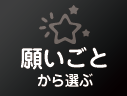 願いごと
から選ぶ